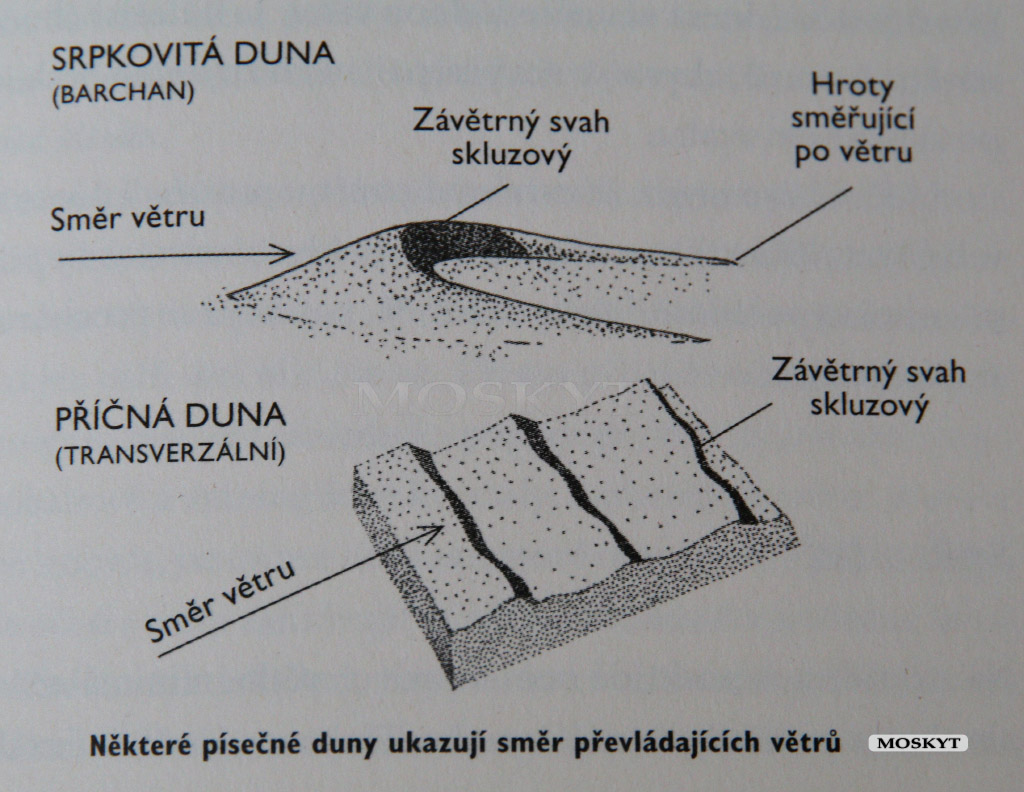 SRPKOVITÁ DUNA
(BARCHAN)

Závětrný svah
skluzový

Hroty
směřující
po větru

Směr větru

PŘÍČNÁ DUNA
(TRANSVERZÁLNÍ)

Závětrný svah
skluzový

Směr větru

Některé písečné duny ukazují směr převládajících větrů

MOSKYT